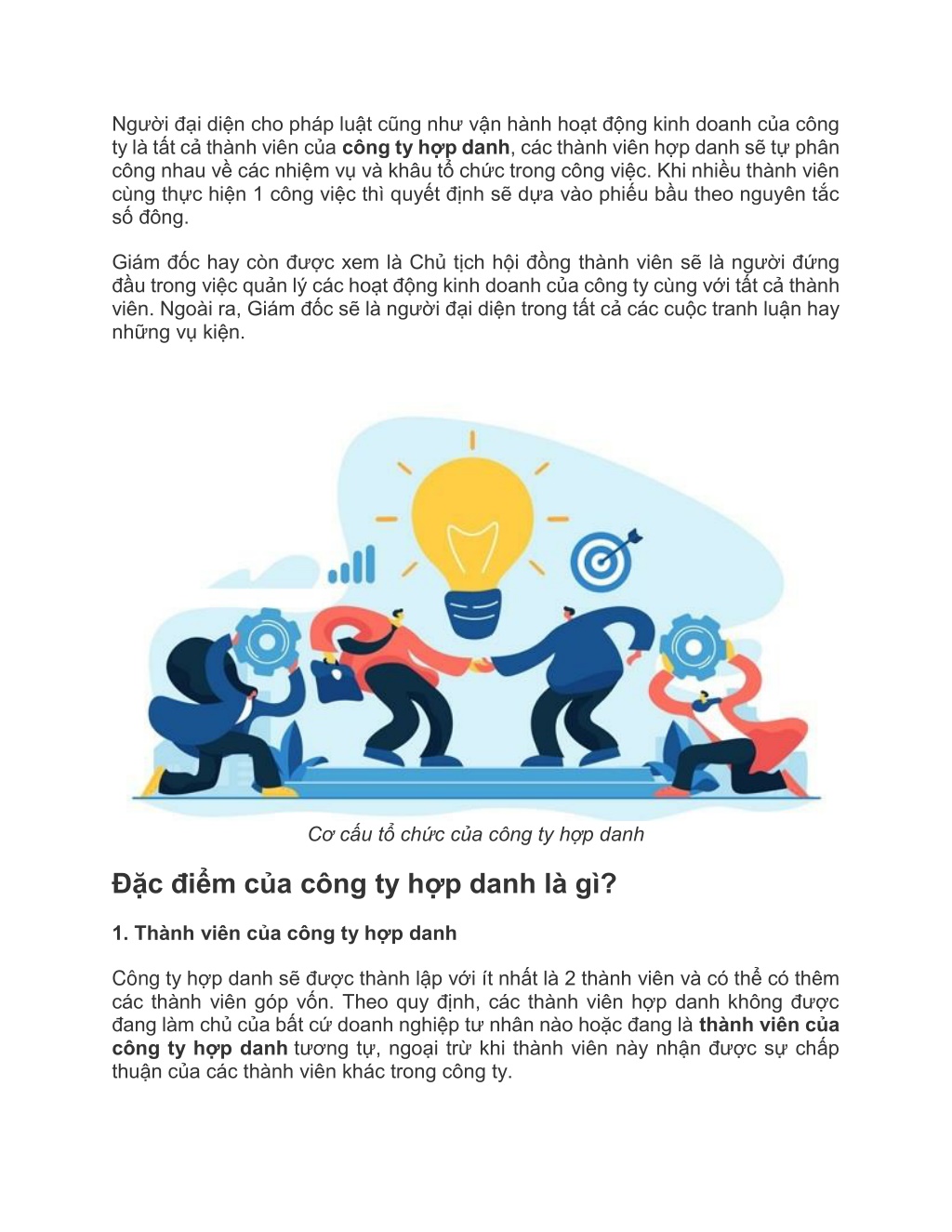 Người đại diện cho pháp luật cũng như vận hành hoạt động kinh doanh của công ty là tất cả thành viên của công ty hợp danh, các thành viên hợp danh sẽ tự phân công nhau về các nhiệm vụ và khâu tổ chức trong công việc. Khi nhiều thành viên cùng thực hiện 1 công việc thì quyết định sẽ dựa vào phiếu bầu theo nguyên tắc số đông.

Giám đốc hay còn được xem là Chủ tịch hội đồng thành viên sẽ là người đứng đầu trong việc quản lý các hoạt động kinh doanh của công ty cùng với tất cả thành viên. Ngoài ra, Giám đốc sẽ là người đại diện trong tất cả các cuộc tranh luận hay những vụ kiện.

Cơ cấu tổ chức của công ty hợp danh

Đặc điểm của công ty hợp danh là gì?

1. Thành viên của công ty hợp danh

Công ty hợp danh sẽ được thành lập với ít nhất là 2 thành viên và có thể có thêm các thành viên góp vốn. Theo quy định, các thành viên hợp danh không được đang làm chủ của bất cứ doanh nghiệp tư nhân nào hoặc đang là thành viên của công ty hợp danh tương tự, ngoại trừ khi thành viên này nhận được sự chấp thuận của các thành viên khác trong công ty.